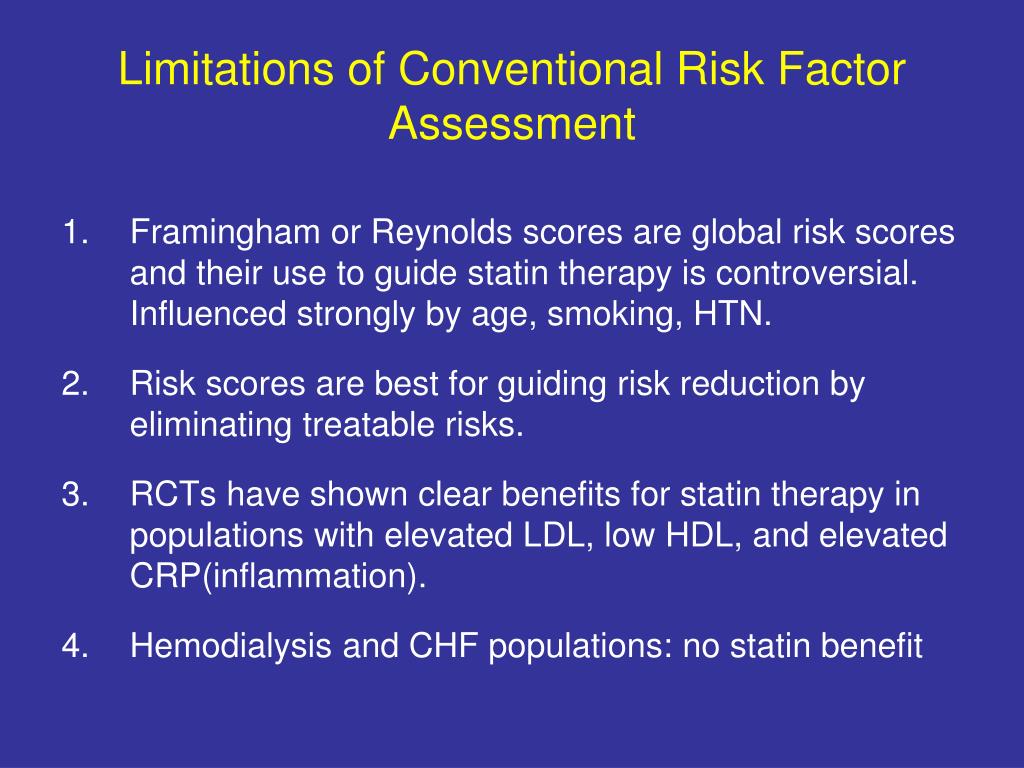 Limitations of Conventional Risk Factor Assessment

1. Framingham or Reynolds scores are global risk scores and their use to guide statin therapy is controversial. Influenced strongly by age, smoking, HTN.

2. Risk scores are best for guiding risk reduction by eliminating treatable risks.

3. RCTs have shown clear benefits for statin therapy in populations with elevated LDL, low HDL, and elevated CRP(inflammation).

4. Hemodialysis and CHF populations: no statin benefit